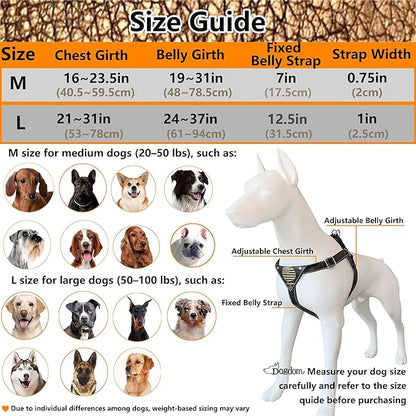 Size Guide

| Size | Chest Girth | Belly Girth | Fixed Belly Strap | Strap Width |
|---|---|---|---|---|
| M | 16~23.5in (40.5~59.5cm) | 19~31in (48~78.5cm) | 7in (17.5cm) | 0.75in (2cm) |
| L | 21~31in (53~78cm) | 24~37in (61~94cm) | 12.5in (31.5cm) | 1in (2.5cm) |

M size for medium dogs (20–50 lbs), such as:

L size for large dogs (50–100 lbs), such as:

Adjustable Belly Girth

Adjustable Chest Girth

Fixed Belly Strap

Dogdom Measure your dog size carefully and refer to the size quide before purchasing

Due to individual differences among dogs, weight-based sizing may vary